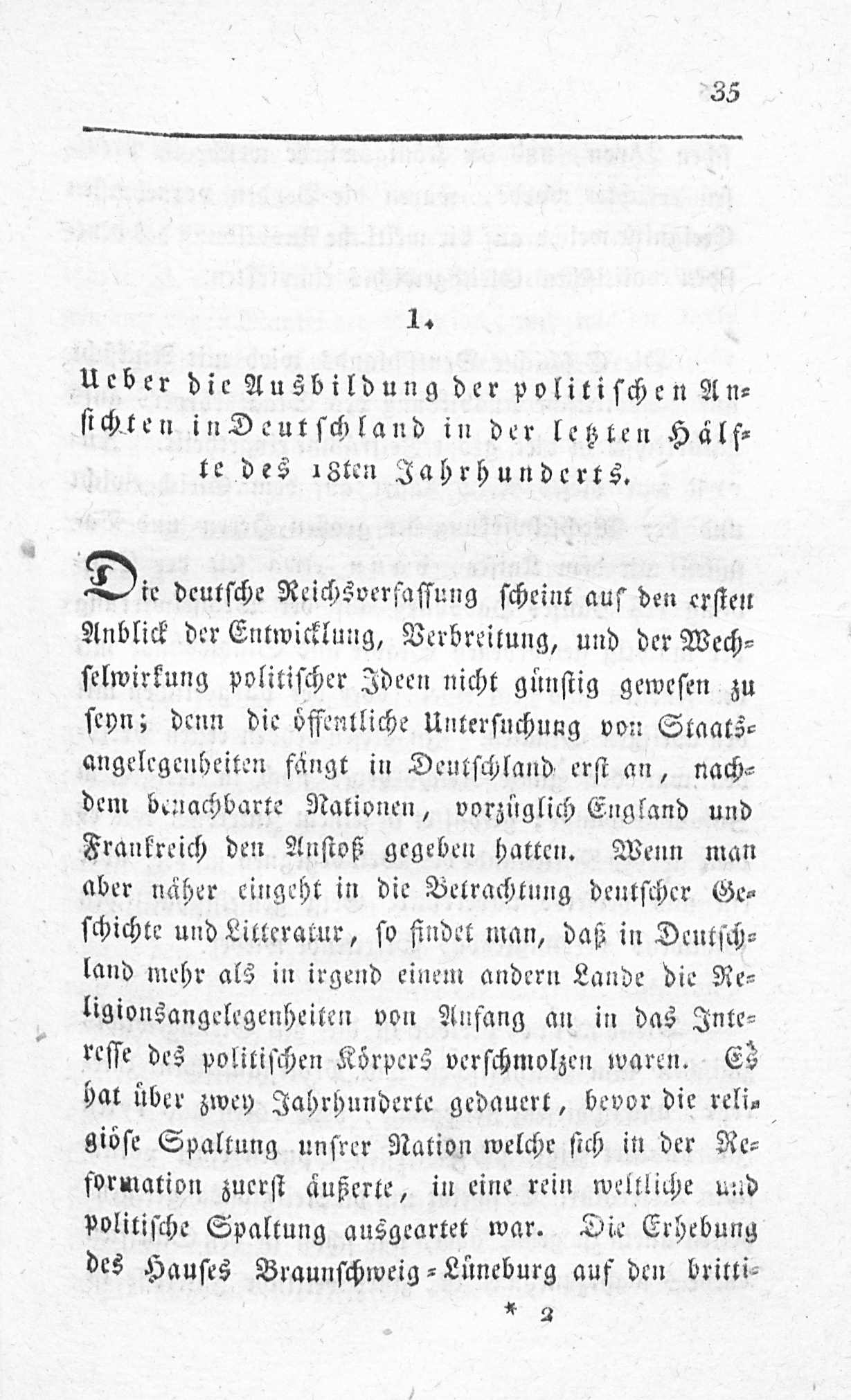 35

1.

Ueber die Ausbildung der politischen Ansichten in Deutschland in der letzten Hälfte des 18ten Jahrhunderts.

Die deutsche Reichsverfassung scheint auf den ersten Anblick der Entwicklung, Verbreitung, und der Wechselwirkung politischer Ideen nicht günstig gewesen zu seyn; denn die öffentliche Untersuchung von Staatsangelegenheiten fängt in Deutschland erst an, nachdem benachbarte Nationen, vorzüglich England und Frankreich den Anstoß gegeben hatten. Wenn man aber näher eingeht in die Betrachtung deutscher Geschichte und Litteratur, so findet man, daß in Deutschland mehr als in irgend einem andern Lande die Religionsangelegenheiten von Anfang an in das Interesse des politischen Körpers verschmolzen waren. Es hat über zwey Jahrhunderte gedauert, bevor die religiöse Spaltung unsrer Nation welche sich in der Reformation zuerst äußerte, in eine rein weltliche und politische Spaltung ausgeartet war. Die Erhebung des Hauses Braunschweig-Lüneburg auf den britti-

* 2